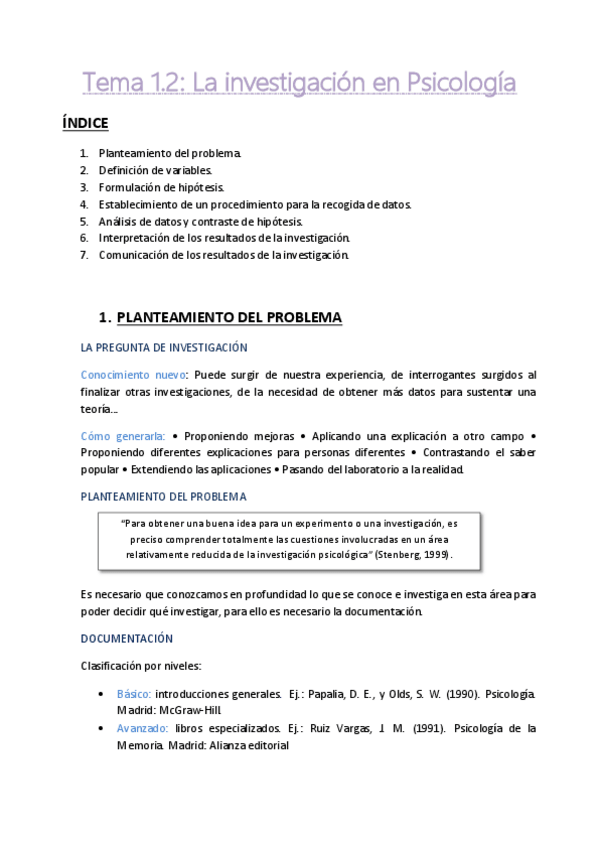 Tema 1.2: La investigación en Psicología

ÍNDICE

1. Planteamiento del problema.
2. Definición de variables.
3. Formulación de hipótesis.
4. Establecimiento de un procedimiento para la recogida de datos.
5. Análisis de datos y contraste de hipótesis.
6. Interpretación de los resultados de la investigación.
7. Comunicación de los resultados de la investigación.

1. PLANTEAMIENTO DEL PROBLEMA

LA PREGUNTA DE INVESTIGACIÓN

Conocimiento nuevo: Puede surgir de nuestra experiencia, de interrogantes surgidos al finalizar otras investigaciones, de la necesidad de obtener más datos para sustentar una teoría…

Cómo generarla: • Proponiendo mejoras • Aplicando una explicación a otro campo • Proponiendo diferentes explicaciones para personas diferentes • Contrastando el saber popular • Extendiendo las aplicaciones • Pasando del laboratorio a la realidad.

PLANTEAMIENTO DEL PROBLEMA

"Para obtener una buena idea para un experimento o una investigación, es preciso comprender totalmente las cuestiones involucradas en un área relativamente reducida de la investigación psicológica" (Stenberg, 1999).

Es necesario que conozcamos en profundidad lo que se conoce e investiga en esta área para poder decidir qué investigar, para ello es necesario la documentación.

DOCUMENTACIÓN

Clasificación por niveles:

• Básico: introducciones generales. Ej.: Papalia, D. E., y Olds, S. W. (1990). Psicología. Madrid: McGraw-Hill.
• Avanzado: libros especializados. Ej.: Ruiz Vargas, J. M. (1991). Psicología de la Memoria. Madrid: Alianza editorial